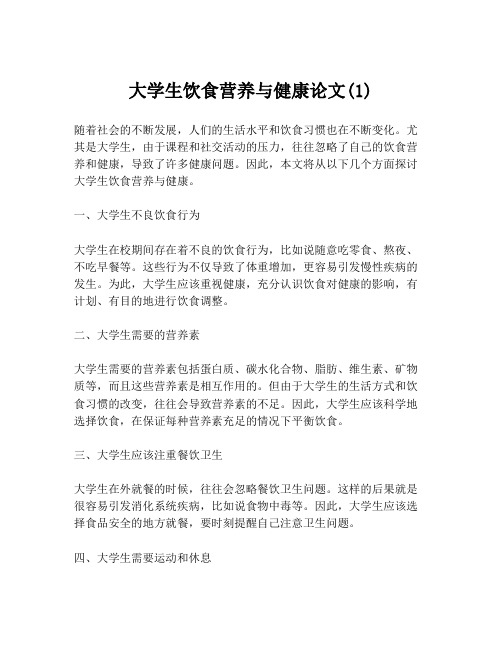 大学生饮食营养与健康论文(1)

随着社会的不断发展，人们的生活水平和饮食习惯也在不断变化。尤其是大学生，由于课程和社交活动的压力，往往忽略了自己的饮食营养和健康，导致了许多健康问题。因此，本文将从以下几个方面探讨大学生饮食营养与健康。

一、大学生不良饮食行为

大学生在校期间存在着不良的饮食行为，比如说随意吃零食、熬夜、不吃早餐等。这些行为不仅导致了体重增加，更容易引发慢性疾病的发生。为此，大学生应该重视健康，充分认识饮食对健康的影响，有计划、有目的地进行饮食调整。

二、大学生需要的营养素

大学生需要的营养素包括蛋白质、碳水化合物、脂肪、维生素、矿物质等，而且这些营养素是相互作用的。但由于大学生的生活方式和饮食习惯的改变，往往会导致营养素的不足。因此，大学生应该科学地选择饮食，在保证每种营养素充足的情况下平衡饮食。

三、大学生应该注重餐饮卫生

大学生在外就餐的时候，往往会忽略餐饮卫生问题。这样的后果就是很容易引发消化系统疾病，比如说食物中毒等。因此，大学生应该选择食品安全的地方就餐，要时刻提醒自己注意卫生问题。

四、大学生需要运动和休息